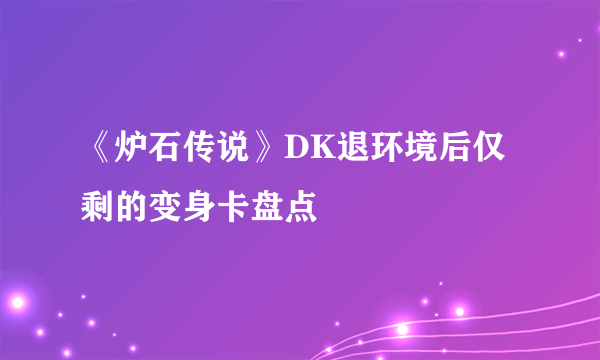 《炉石传说》DK退环境后仅剩的变身卡盘点